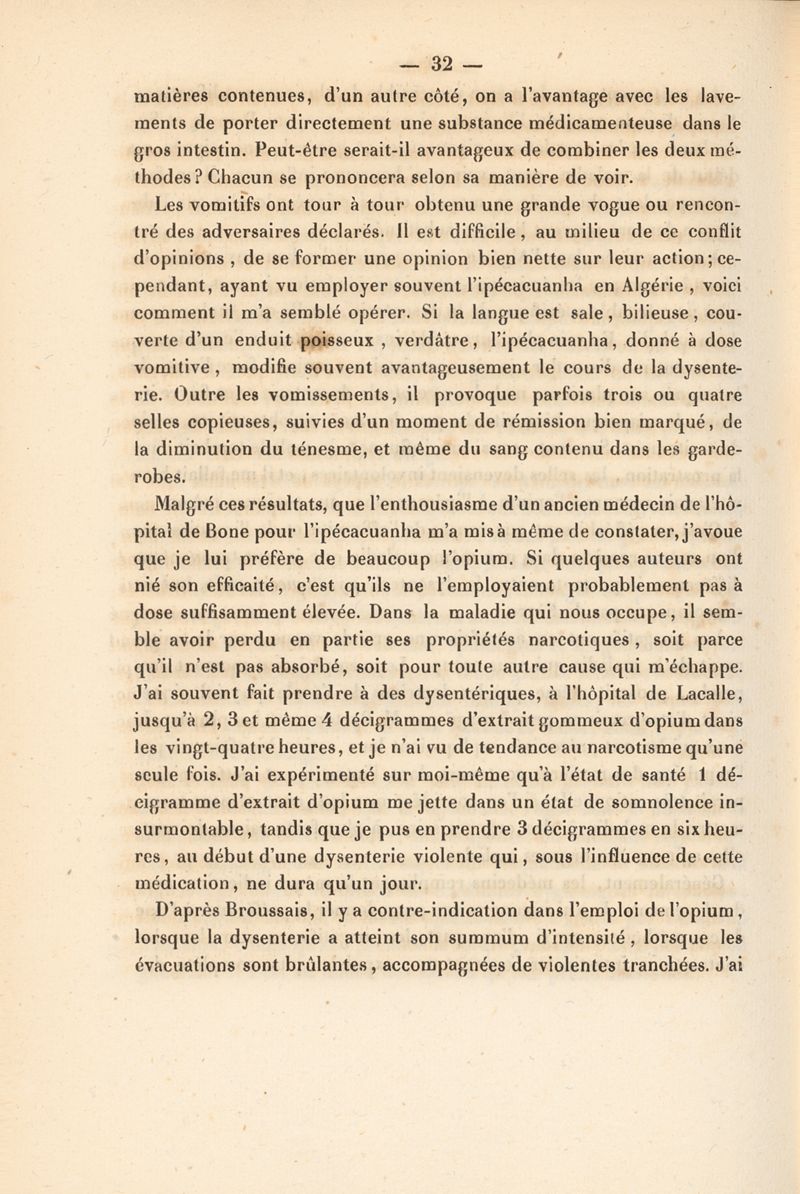 — 32 —

matières contenues, d'un autre côté, on a l'avantage avec les lavements de porter directement une substance médicamenteuse dans le gros intestin. Peut-être serait-il avantageux de combiner les deux méthodes? Chacun se prononcera selon sa manière de voir.

Les vomitifs ont tour à tour obtenu une grande vogue ou rencontré des adversaires déclarés. Il est difficile, au milieu de ce conflit d'opinions, de se former une opinion bien nette sur leur action; cependant, ayant vu employer souvent l'ipécacuanha en Algérie, voici comment il m'a semblé opérer. Si la langue est sale, bilieuse, couverte d'un enduit poisseux, verdâtre, l'ipécacuanha, donné à dose vomitive, modifie souvent avantageusement le cours de la dysenterie. Outre les vomissements, il provoque parfois trois ou quatre selles copieuses, suivies d'un moment de rémission bien marqué, de la diminution du ténesme, et même du sang contenu dans les garde-robes.

Malgré ces résultats, que l'enthousiasme d'un ancien médecin de l'hôpital de Bone pour l'ipécacuanha m'a mis à même de constater, j'avoue que je lui préfère de beaucoup l'opium. Si quelques auteurs ont nié son efficaité, c'est qu'ils ne l'employaient probablement pas à dose suffisamment élevée. Dans la maladie qui nous occupe, il semble avoir perdu en partie ses propriétés narcotiques, soit parce qu'il n'est pas absorbé, soit pour toute autre cause qui m'échappe. J'ai souvent fait prendre à des dysentériques, à l'hôpital de Lacalle, jusqu'à 2, 3 et même 4 décigrammes d'extrait gommeux d'opium dans les vingt-quatre heures, et je n'ai vu de tendance au narcotisme qu'une seule fois. J'ai expérimenté sur moi-même qu'à l'état de santé 1 décigramme d'extrait d'opium me jette dans un état de somnolence insurmontable, tandis que je pus en prendre 3 décigrammes en six heures, au début d'une dysenterie violente qui, sous l'influence de cette médication, ne dura qu'un jour.

D'après Broussais, il y a contre-indication dans l'emploi de l'opium, lorsque la dysenterie a atteint son summum d'intensité, lorsque les évacuations sont brûlantes, accompagnées de violentes tranchées. J'ai